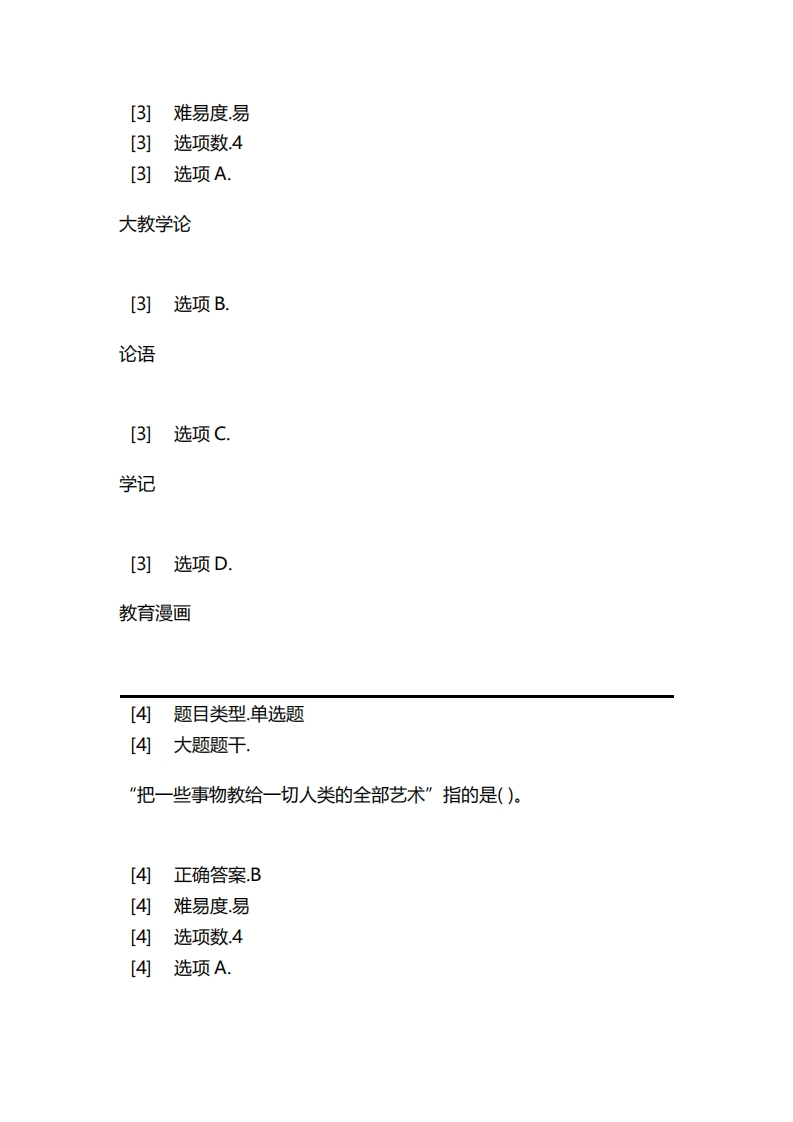 [3] 难易度.易
[3] 选项数.4
[3] 选项 A.

大教学论

[3] 选项 B.

论语

[3] 选项 C.

学记

[3] 选项 D.

教育漫画

[4] 题目类型.单选题
[4] 大题题干.

“把一些事物教给一切人类的全部艺术”指的是( )。

[4] 正确答案.B
[4] 难易度.易
[4] 选项数.4
[4] 选项 A.